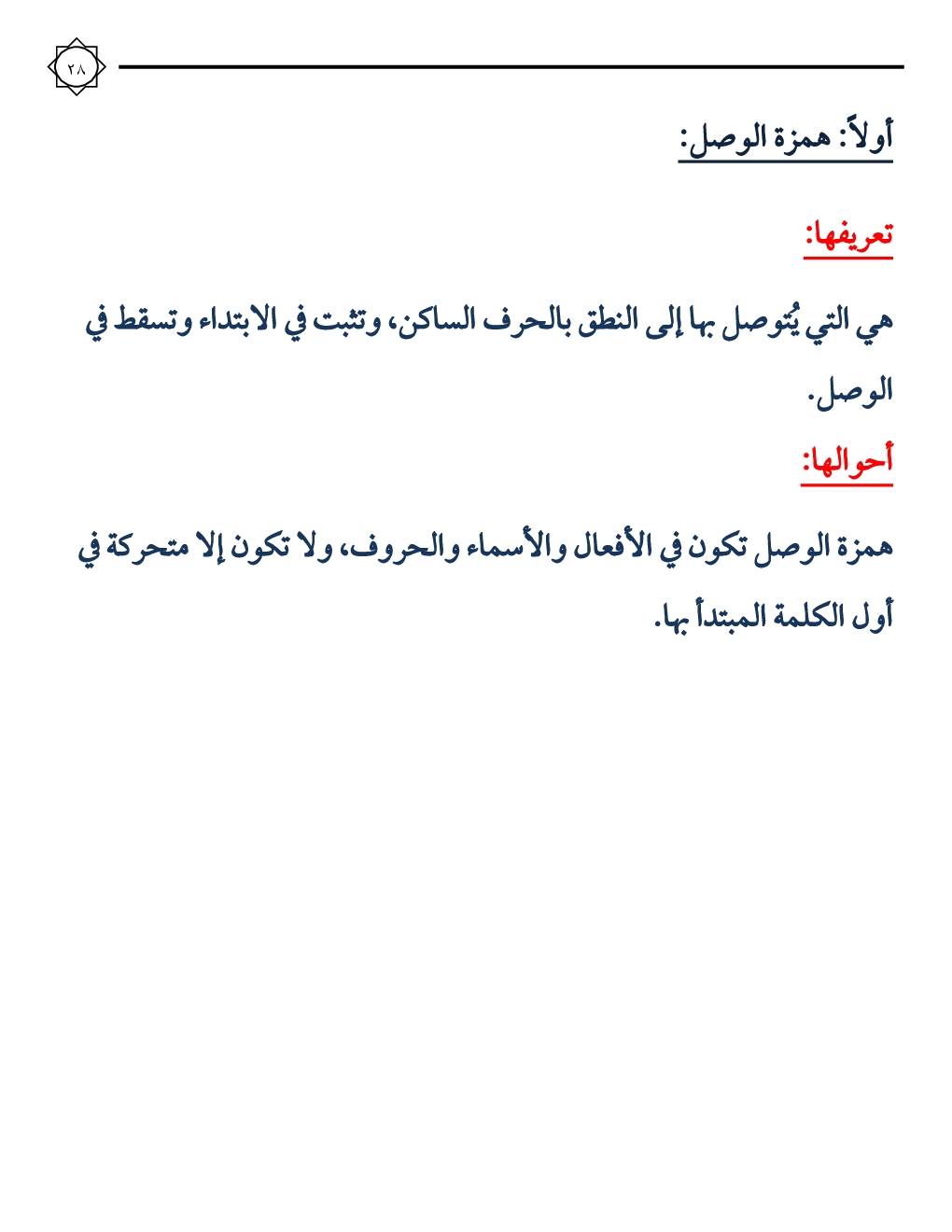 ٢٨

أولاً: همزة الوصل:

تعريفها:

هي التي يُتوصل بها إلى النطق بالحرف الساكن، وتثبت في الابتداء وتسقط في الوصل.

أحوالها:

همزة الوصل تكون في الأفعال والأسماء والحروف، ولا تكون إلا متحركة في أول الكلمة المبتدأ بها.